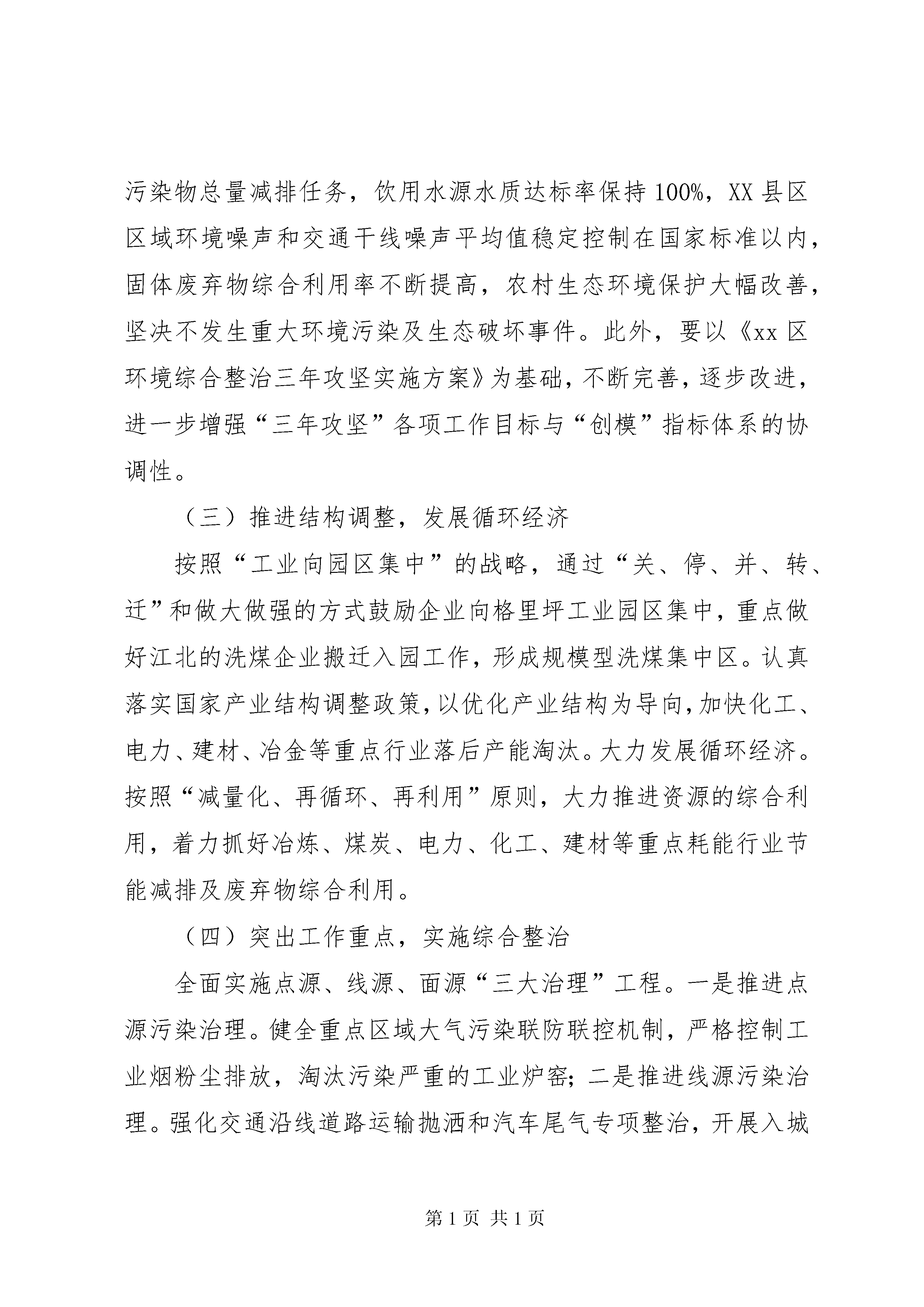 污染物总量减排任务，饮用水源水质达标率保持100%，XX县区区域环境噪声和交通干线噪声平均值稳定控制在国家标准以内，固体废弃物综合利用率不断提高，农村生态环境保护大幅改善，坚决不发生重大环境污染及生态破坏事件。此外，要以《xx区环境综合整治三年攻坚实施方案》为基础，不断完善，逐步改进，进一步增强“三年攻坚”各项工作目标与“创模”指标体系的协调性。

（三）推进结构调整，发展循环经济

按照“工业向园区集中”的战略，通过“关、停、并、转、迁”和做大做强的方式鼓励企业向格里坪工业园区集中，重点做好江北的洗煤企业搬迁入园工作，形成规模型洗煤集中区。认真落实国家产业结构调整政策，以优化产业结构为导向，加快化工、电力、建材、冶金等重点行业落后产能淘汰。大力发展循环经济。按照“减量化、再循环、再利用”原则，大力推进资源的综合利用，着力抓好冶炼、煤炭、电力、化工、建材等重点耗能行业节能减排及废弃物综合利用。

（四）突出工作重点，实施综合整治

全面实施点源、线源、面源“三大治理”工程。一是推进点源污染治理。健全重点区域大气污染联防联控机制，严格控制工业烟粉尘排放，淘汰污染严重的工业炉窑；二是推进线源污染治理。强化交通沿线道路运输抛洒和汽车尾气专项整治，开展入城

第1页 共1页